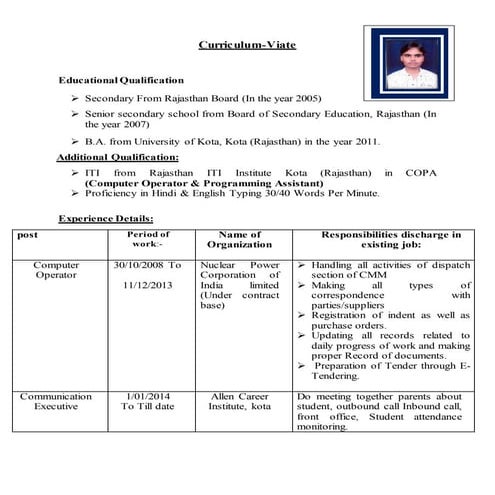 Curriculum-Viate

Educational Qualification

➢ Secondary From Rajasthan Board (In the year 2005)

➢ Senior secondary school from Board of Secondary Education, Rajasthan (In the year 2007)

➢ B.A. from University of Kota, Kota (Rajasthan) in the year 2011.

Additional Qualification:

➢ ITI from Rajasthan ITI Institute Kota (Rajasthan) in COPA (Computer Operator & Programming Assistant)

➢ Proficiency in Hindi & English Typing 30/40 Words Per Minute.

Experience Details:

| post | Period of work:- | Name of Organization | Responsibilities discharge in existing job: |
|---|---|---|---|
| Computer Operator | 30/10/2008 To 11/12/2013 | Nuclear Power Corporation of India limited (Under contract base) | ➢ Handling all activities of dispatch section of CMM ➢ Making all types of correspondence with parties/suppliers ➢ Registration of indent as well as purchase orders. ➢ Updating all records related to daily progress of work and making proper Record of documents. ➢ Preparation of Tender through E-Tendering. |
| Communication Executive | 1/01/2014 To Till date | Allen Career Institute, kota | Do meeting together parents about student, outbound call Inbound call, front office, Student attendance monitoring. |